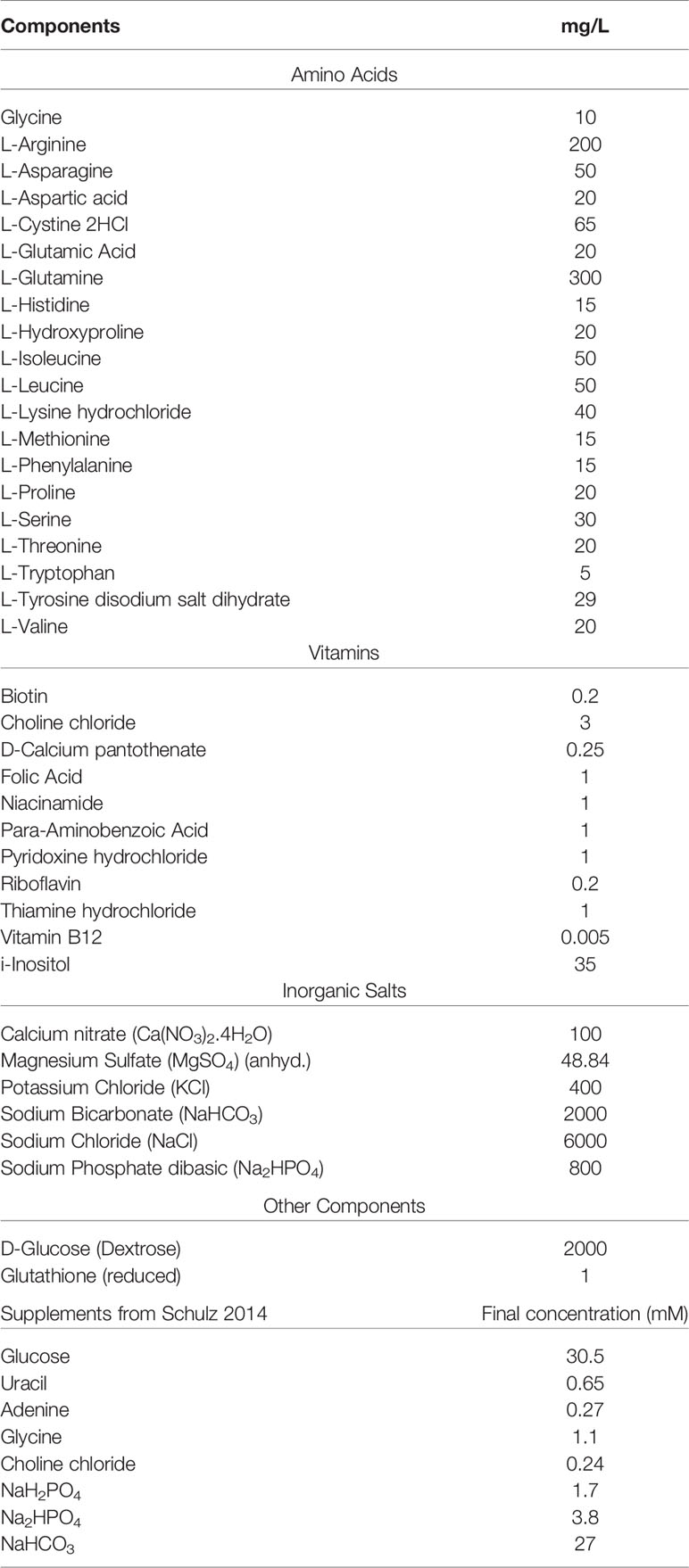 | Components | mg/L |
|---|---|
| Amino Acids | |
| Glycine | 10 |
| L-Arginine | 200 |
| L-Asparagine | 50 |
| L-Aspartic acid | 20 |
| L-Cystine 2HCl | 65 |
| L-Glutamic Acid | 20 |
| L-Glutamine | 300 |
| L-Histidine | 15 |
| L-Hydroxyproline | 20 |
| L-Isoleucine | 50 |
| L-Leucine | 50 |
| L-Lysine hydrochloride | 40 |
| L-Methionine | 15 |
| L-Phenylalanine | 15 |
| L-Proline | 20 |
| L-Serine | 30 |
| L-Threonine | 20 |
| L-Tryptophan | 5 |
| L-Tyrosine disodium salt dihydrate | 29 |
| L-Valine | 20 |
| Vitamins | |
| Biotin | 0.2 |
| Choline chloride | 3 |
| D-Calcium pantothenate | 0.25 |
| Folic Acid | 1 |
| Niacinamide | 1 |
| Para-Aminobenzoic Acid | 1 |
| Pyridoxine hydrochloride | 1 |
| Riboflavin | 0.2 |
| Thiamine hydrochloride | 1 |
| Vitamin B12 | 0.005 |
| i-Inositol | 35 |
| Inorganic Salts | |
| Calcium nitrate ($Ca(NO_3)_2.4H_2O$) | 100 |
| Magnesium Sulfate ($MgSO_4$) (anhyd.) | 48.84 |
| Potassium Chloride (KCl) | 400 |
| Sodium Bicarbonate ($NaHCO_3$) | 2000 |
| Sodium Chloride (NaCl) | 6000 |
| Sodium Phosphate dibasic ($Na_2HPO_4$) | 800 |
| Other Components | |
| D-Glucose (Dextrose) | 2000 |
| Glutathione (reduced) | 1 |
| Supplements from Schulz 2014 | Final concentration (mM) |
| Glucose | 30.5 |
| Uracil | 0.65 |
| Adenine | 0.27 |
| Glycine | 1.1 |
| Choline chloride | 0.24 |
| $NaH_2PO_4$ | 1.7 |
| $Na_2HPO_4$ | 3.8 |
| $NaHCO_3$ | 27 |